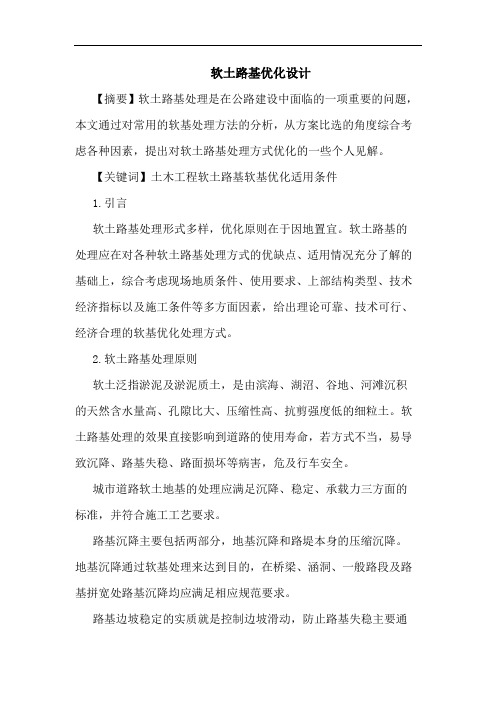 软土路基优化设计

【摘要】软土路基处理是在公路建设中面临的一项重要的问题，本文通过对常用的软基处理方法的分析，从方案比选的角度综合考虑各种因素，提出对软土路基处理方式优化的一些个人见解。

【关键词】土木工程软土路基软基优化适用条件

1.引言

软土路基处理形式多样，优化原则在于因地置宜。软土路基的处理应在对各种软土路基处理方式的优缺点、适用情况充分了解的基础上，综合考虑现场地质条件、使用要求、上部结构类型、技术经济指标以及施工条件等多方面因素，给出理论可靠、技术可行、经济合理的软基优化处理方式。

2.软土路基处理原则

软土泛指淤泥及淤泥质土，是由滨海、湖沼、谷地、河滩沉积的天然含水量高、孔隙比大、压缩性高、抗剪强度低的细粒土。软土路基处理的效果直接影响到道路的使用寿命，若方式不当，易导致沉降、路基失稳、路面损坏等病害，危及行车安全。

城市道路软土地基的处理应满足沉降、稳定、承载力三方面的标准，并符合施工工艺要求。

路基沉降主要包括两部分，地基沉降和路堤本身的压缩沉降。地基沉降通过软基处理来达到目的，在桥梁、涵洞、一般路段及路基拼宽处路基沉降均应满足相应规范要求。

路基边坡稳定的实质就是控制边坡滑动，防止路基失稳主要通